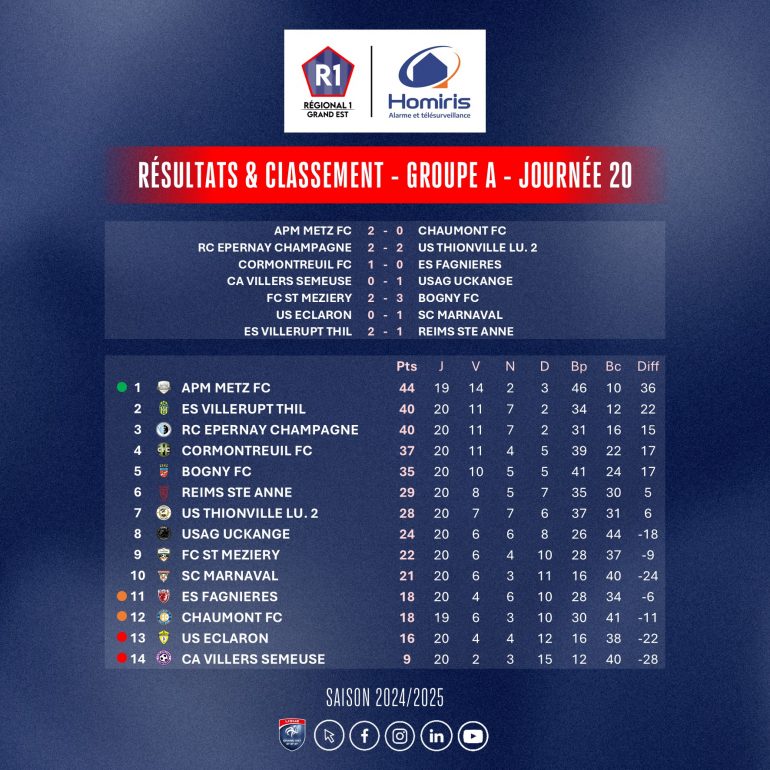 R1
RÉGIONAL 1
GRAND EST

Homiris
Alarme et télésurveillance

RÉSULTATS & CLASSEMENT - GROUPE A - JOURNÉE 20

APM METZ FC 2 - 0 CHAUMONT FC
RC EPERNAY CHAMPAGNE 2 - 2 US THIONVILLE LU. 2
CORMONTREUIL FC 1 - 0 ES FAGNIERES
CA VILLERS SEMEUSE 0 - 1 USAG UCKANGE
FC ST MEZIERY 2 - 3 BOGNY FC
US ECLARON 0 - 1 SC MARNAVAL
ES VILLERUPT THIL 2 - 1 REIMS STE ANNE

| | | Pts | J | V | N | D | Bp | Bc | Diff |
|---|---|---|---|---|---|---|---|---|---|
| 1 | APM METZ FC | 44 | 19 | 14 | 2 | 3 | 46 | 10 | 36 |
| 2 | ES VILLERUPT THIL | 40 | 20 | 11 | 7 | 2 | 34 | 12 | 22 |
| 3 | RC EPERNAY CHAMPAGNE | 40 | 20 | 11 | 7 | 2 | 31 | 16 | 15 |
| 4 | CORMONTREUIL FC | 37 | 20 | 11 | 4 | 5 | 39 | 22 | 17 |
| 5 | BOGNY FC | 35 | 20 | 10 | 5 | 5 | 41 | 24 | 17 |
| 6 | REIMS STE ANNE | 29 | 20 | 8 | 5 | 7 | 35 | 30 | 5 |
| 7 | US THIONVILLE LU. 2 | 28 | 20 | 7 | 7 | 6 | 37 | 31 | 6 |
| 8 | USAG UCKANGE | 24 | 20 | 6 | 6 | 8 | 26 | 44 | -18 |
| 9 | FC ST MEZIERY | 22 | 20 | 6 | 4 | 10 | 28 | 37 | -9 |
| 10 | SC MARNAVAL | 21 | 20 | 6 | 3 | 11 | 16 | 40 | -24 |
| 11 | ES FAGNIERES | 18 | 20 | 4 | 6 | 10 | 28 | 34 | -6 |
| 12 | CHAUMONT FC | 18 | 19 | 6 | 3 | 10 | 30 | 41 | -11 |
| 13 | US ECLARON | 16 | 20 | 4 | 4 | 12 | 16 | 38 | -22 |
| 14 | CA VILLERS SEMEUSE | 9 | 20 | 2 | 3 | 15 | 12 | 40 | -28 |

SAISON 2024/2025